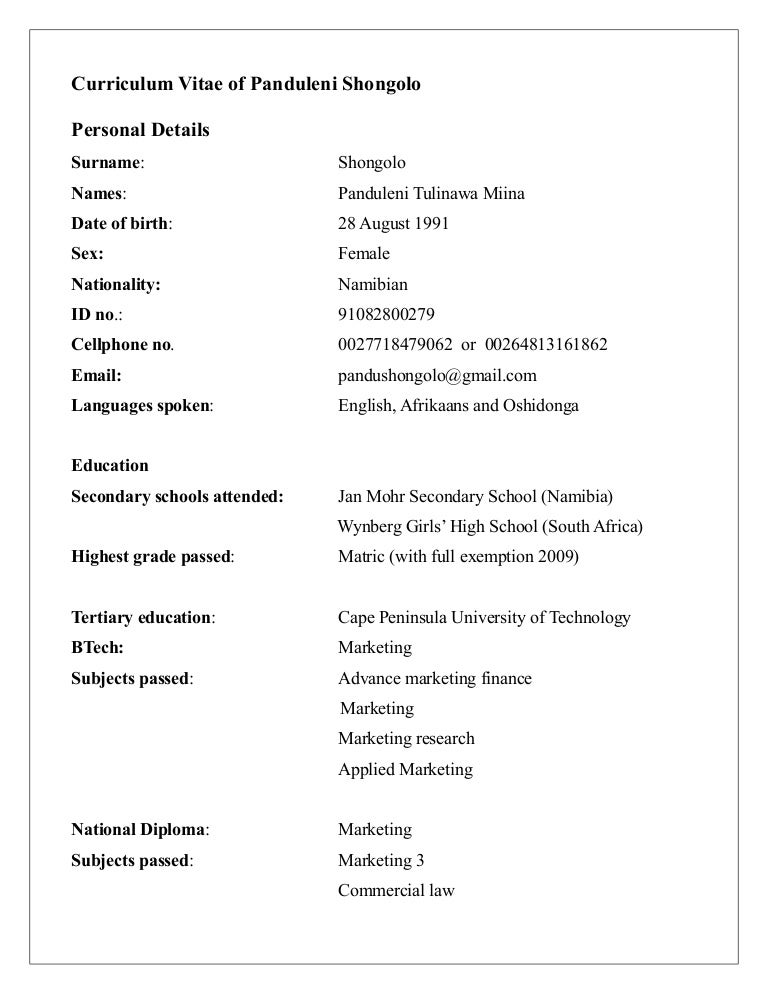 Curriculum Vitae of Panduleni Shongolo

Personal Details

Surname: Shongolo
Names: Panduleni Tulinawa Miina
Date of birth: 28 August 1991
Sex: Female
Nationality: Namibian
ID no.: 91082800279
Cellphone no. 0027718479062 or 00264813161862
Email: pandushongolo@gmail.com
Languages spoken: English, Afrikaans and Oshidonga

Education
Secondary schools attended: Jan Mohr Secondary School (Namibia)
Wynberg Girls' High School (South Africa)
Highest grade passed: Matric (with full exemption 2009)

Tertiary education: Cape Peninsula University of Technology
BTech: Marketing
Subjects passed: Advance marketing finance
Marketing
Marketing research
Applied Marketing

National Diploma: Marketing
Subjects passed: Marketing 3
Commercial law